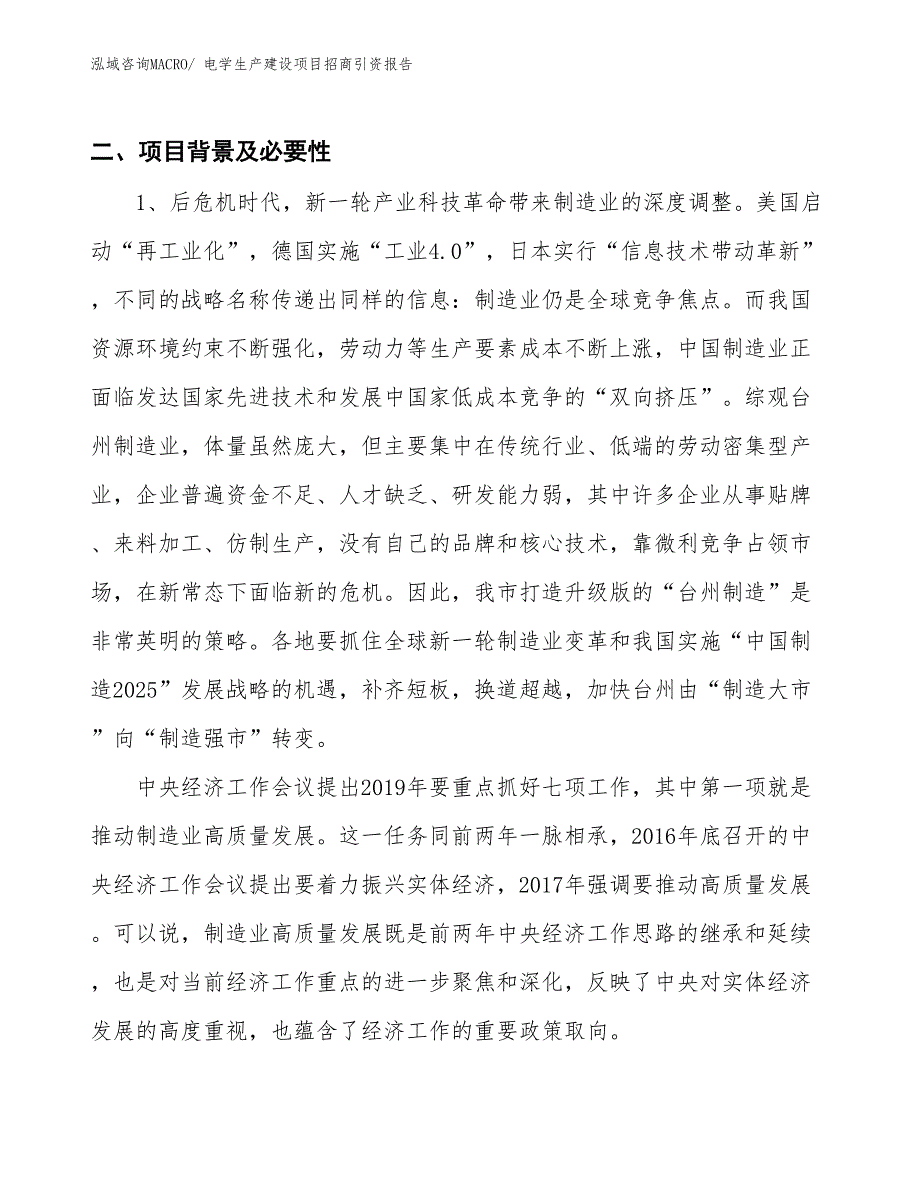 泓域咨询MACRO/ 电学生产建设项目招商引资报告

二、项目背景及必要性

1、后危机时代，新一轮产业科技革命带来制造业的深度调整。美国启动“再工业化”，德国实施“工业4.0”，日本实行“信息技术带动革新”，不同的战略名称传递出同样的信息：制造业仍是全球竞争焦点。而我国资源环境约束不断强化，劳动力等生产要素成本不断上涨，中国制造业正面临发达国家先进技术和发展中国家低成本竞争的“双向挤压”。综观台州制造业，体量虽然庞大，但主要集中在传统行业、低端的劳动密集型产业，企业普遍资金不足、人才缺乏、研发能力弱，其中许多企业从事贴牌、来料加工、仿制生产，没有自己的品牌和核心技术，靠微利竞争占领市场，在新常态下面临新的危机。因此，我市打造升级版的“台州制造”是非常英明的策略。各地要抓住全球新一轮制造业变革和我国实施“中国制造2025”发展战略的机遇，补齐短板，换道超越，加快台州由“制造大市”向“制造强市”转变。

中央经济工作会议提出2019年要重点抓好七项工作，其中第一项就是推动制造业高质量发展。这一任务同前两年一脉相承，2016年底召开的中央经济工作会议提出要着力振兴实体经济，2017年强调要推动高质量发展。可以说，制造业高质量发展既是前两年中央经济工作思路的继承和延续，也是对当前经济工作重点的进一步聚焦和深化，反映了中央对实体经济发展的高度重视，也蕴含了经济工作的重要政策取向。